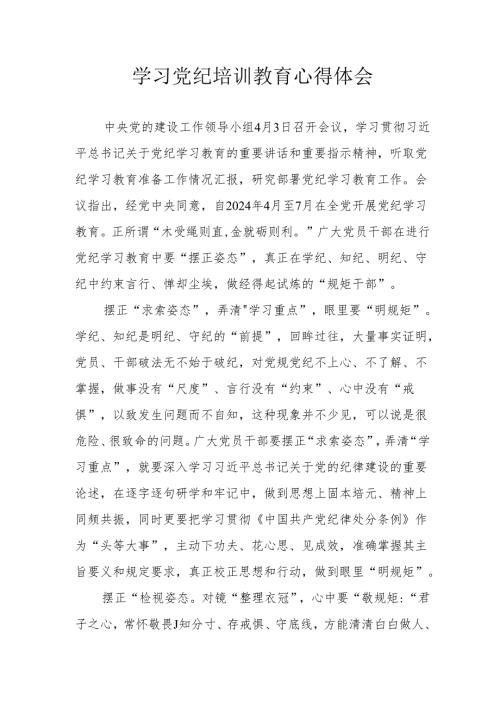 学习党纪培训教育心得体会

中央党的建设工作领导小组4月3日召开会议，学习贯彻习近平总书记关于党纪学习教育的重要讲话和重要指示精神，听取党纪学习教育准备工作情况汇报，研究部署党纪学习教育工作。会议指出，经党中央同意，自2024年4月至7月在全党开展党纪学习教育。正所谓“木受绳则直,金就砺则利。”广大党员干部在进行党纪学习教育中要“摆正姿态”，真正在学纪、知纪、明纪、守纪中约束言行、惮却尘埃，做经得起试炼的“规矩干部”。

摆正“求索姿态”，弄清"学习重点”，眼里要“明规矩”。学纪、知纪是明纪、守纪的“前提”，回眸过往，大量事实证明，党员、干部破法无不始于破纪，对党规党纪不上心、不了解、不掌握，做事没有“尺度”、言行没有“约束”、心中没有“戒惧”，以致发生问题而不自知，这种现象并不少见，可以说是很危险、很致命的问题。广大党员干部要摆正“求索姿态”，弄清“学习重点”，就要深入学习习近平总书记关于党的纪律建设的重要论述，在逐字逐句研学和牢记中，做到思想上固本培元、精神上同频共振，同时更要把学习贯彻《中国共产党纪律处分条例》作为“头等大事”，主动下功夫、花心思、见成效，准确掌握其主旨要义和规定要求，真正校正思想和行动，做到眼里“明规矩”。

摆正“检视姿态。对镜“整理衣冠”，心中要“敬规矩:“君子之心，常怀敬畏J知分寸、存戒惧、守底线，方能清清白白做人、